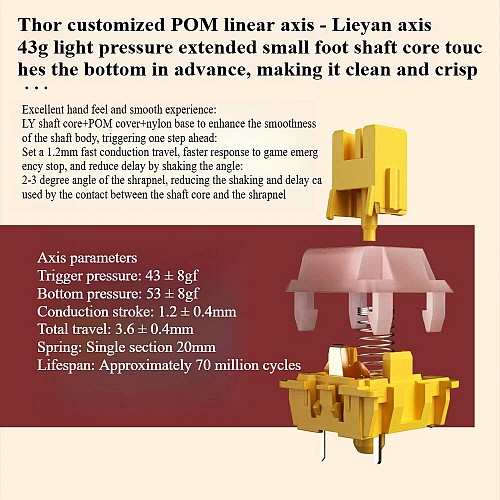 Thor customized POM linear axis - Lieyan axis 43g light pressure extended small foot shaft core touc hes the bottom in advance, making it clean and crisp

...

Excellent hand feel and smooth experience:
LY shaft core+POM cover+nylon base to enhance the smoothness of the shaft body, triggering one step ahead:
Set a 1.2mm fast conduction travel, faster response to game emerg ency stop, and reduce delay by shaking the angle:
2-3 degree angle of the shrapnel, reducing the shaking and delay ca used by the contact between the shaft core and the shrapnel

Axis parameters
Trigger pressure: 43 ± 8gf
Bottom pressure: 53 ± 8gf
Conduction stroke: 1.2 ± 0.4mm
Total travel: 3.6 ± 0.4mm
Spring: Single section 20mm
Lifespan: Approximately 70 million cycles